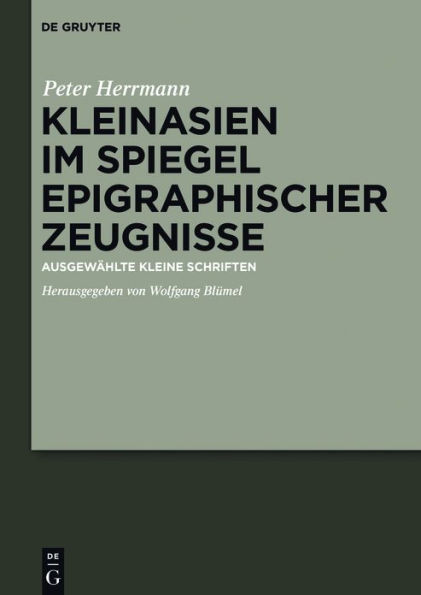 DE GRUYTER

Peter Herrmann

KLEINASIEN IM SPIEGEL EPIGRAPHISCHER ZEUGNISSE

AUSGEWÄHLTE KLEINE SCHRIFTEN

Herausgegeben von Wolfgang Blümel

DE
G